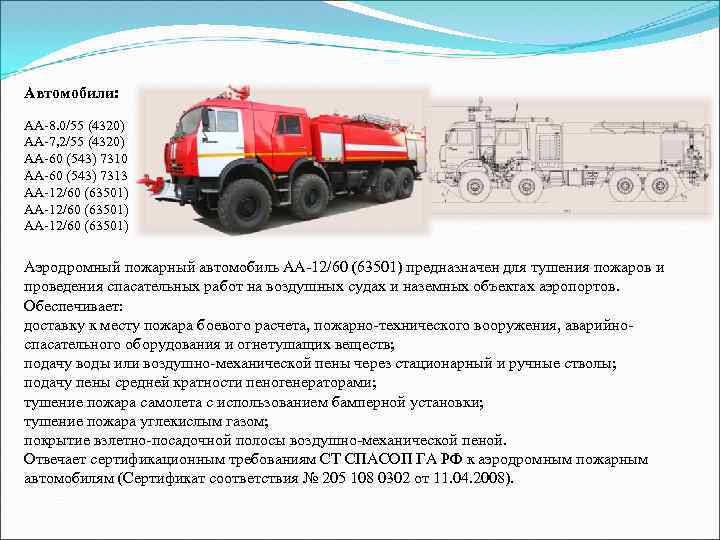 Автомобили:

АА-8.0/55 (4320)
АА-7,2/55 (4320)
АА-60 (543) 7310
АА-60 (543) 7313
АА-12/60 (63501)
АА-12/60 (63501)
АА-12/60 (63501)

Аэродромный пожарный автомобиль АА-12/60 (63501) предназначен для тушения пожаров и проведения спасательных работ на воздушных судах и наземных объектах аэропортов.
Обеспечивает:
доставку к месту пожара боевого расчета, пожарно-технического вооружения, аварийно-спасательного оборудования и огнетушащих веществ;
подачу воды или воздушно-механической пены через стационарный и ручные стволы;
подачу пены средней кратности пеногенераторами;
тушение пожара самолета с использованием бамперной установки;
тушение пожара углекислым газом;
покрытие взлетно-посадочной полосы воздушно-механической пеной.
Отвечает сертификационным требованиям СТ СПАСОП ГА РФ к аэродромным пожарным автомобилям (Сертификат соответствия № 205 108 0302 от 11.04.2008).